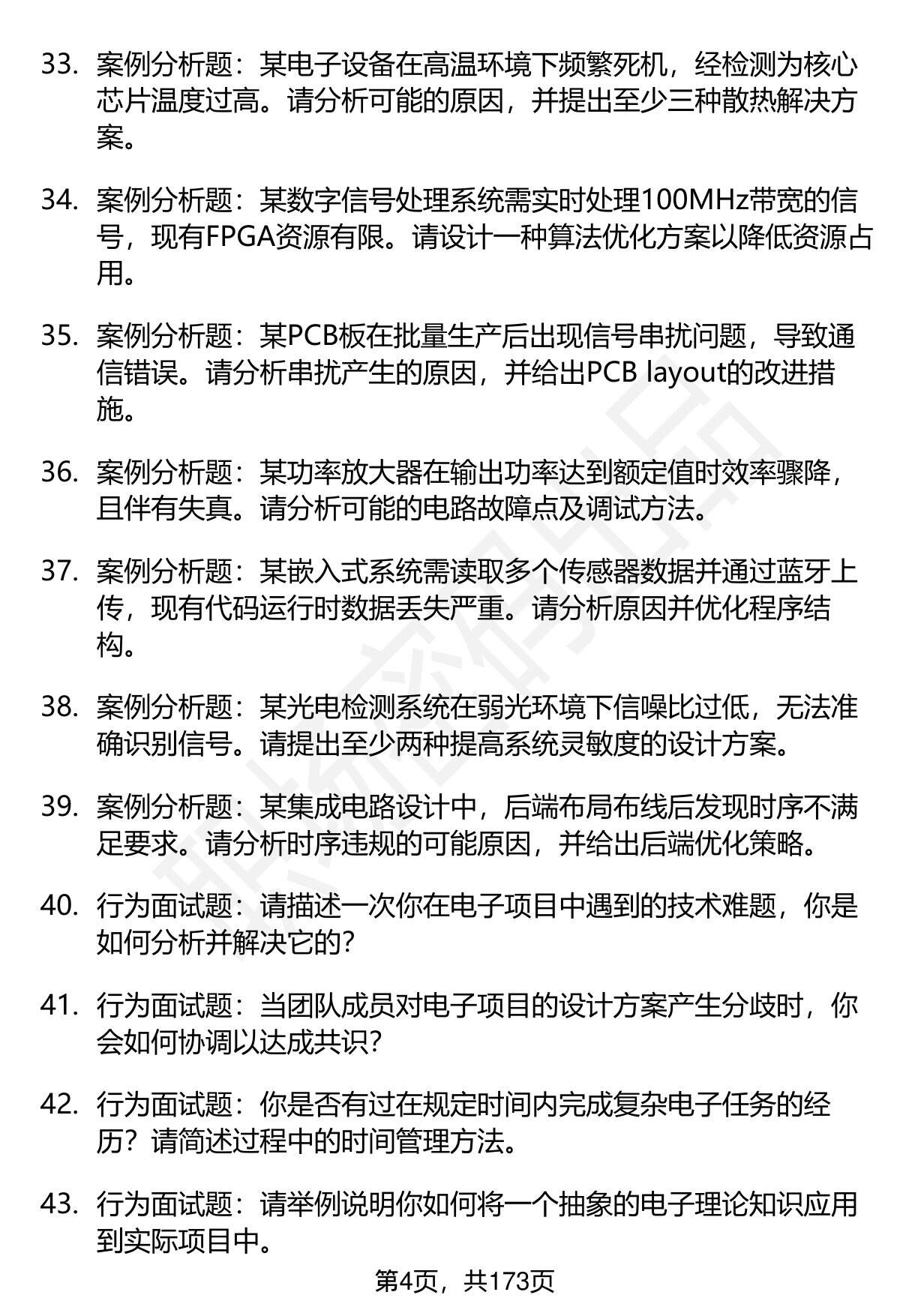 33. 案例分析题：某电子设备在高温环境下频繁死机，经检测为核心芯片温度过高。请分析可能的原因，并提出至少三种散热解决方案。

34. 案例分析题：某数字信号处理系统需实时处理100MHz带宽的信号，现有FPGA资源有限。请设计一种算法优化方案以降低资源占用。

35. 案例分析题：某PCB板在批量生产后出现信号串扰问题，导致通信错误。请分析串扰产生的原因，并给出PCB layout的改进措施。

36. 案例分析题：某功率放大器在输出功率达到额定值时效率骤降，且伴有失真。请分析可能的电路故障点及调试方法。

37. 案例分析题：某嵌入式系统需读取多个传感器数据并通过蓝牙上传，现有代码运行时数据丢失严重。请分析原因并优化程序结构。

38. 案例分析题：某光电检测系统在弱光环境下信噪比过低，无法准确识别信号。请提出至少两种提高系统灵敏度的设计方案。

39. 案例分析题：某集成电路设计中，后端布局布线后发现时序不满足要求。请分析时序违规的可能原因，并给出后端优化策略。

40. 行为面试题：请描述一次你在电子项目中遇到的技术难题，你是如何分析并解决它的?

41. 行为面试题：当团队成员对电子项目的设计方案产生分歧时，你会如何协调以达成共识?

42. 行为面试题：你是否有过在规定时间内完成复杂电子任务的经历？请简述过程中的时间管理方法。

43. 行为面试题：请举例说明你如何将一个抽象的电子理论知识应用到实际项目中。

第4页，共173页